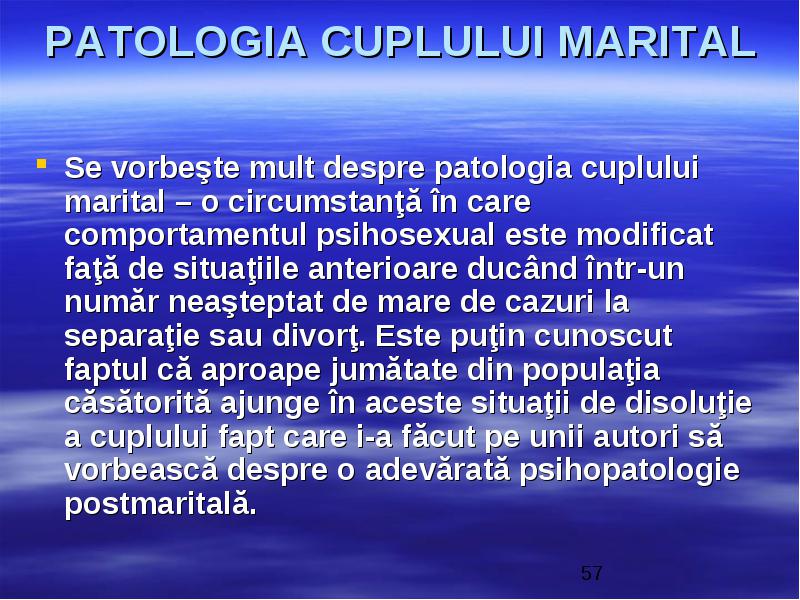 PATOLOGIA CUPLULUI MARITAL

Se vorbeşte mult despre patologia cuplului marital – o circumstanţă în care comportamentul psihosexual este modificat faţă de situaţiile anterioare ducând într-un număr neaşteptat de mare de cazuri la separaţie sau divorţ. Este puţin cunoscut faptul că aproape jumătate din populaţia căsătorită ajunge în aceste situaţii de disoluţie a cuplului fapt care i-a făcut pe unii autori să vorbească despre o adevărată psihopatologie postmaritală.

57